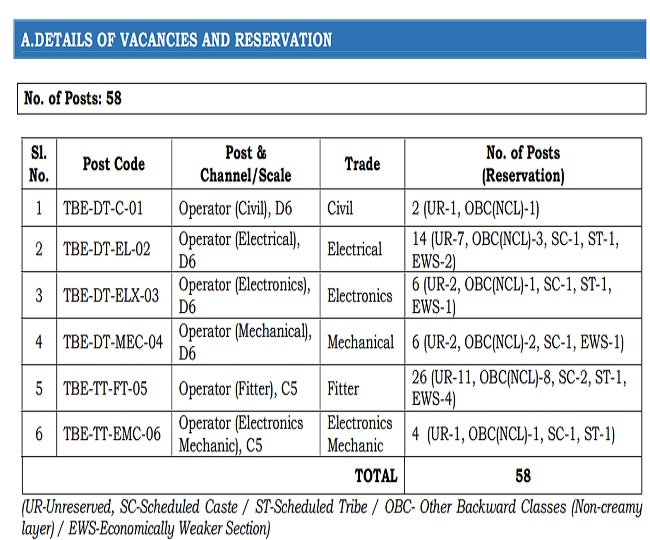 A.DETAILS OF VACANCIES AND RESERVATION

No. of Posts: 58

| Sl. No. | Post Code | Post & Channel/Scale | Trade | No. of Posts (Reservation) |
|---|---|---|---|---|
| 1 | TBE-DT-C-01 | Operator (Civil), D6 | Civil | 2 (UR-1, OBC(NCL)-1) |
| 2 | TBE-DT-EL-02 | Operator (Electrical), D6 | Electrical | 14 (UR-7, OBC(NCL)-3, SC-1, ST-1, EWS-2) |
| 3 | TBE-DT-ELX-03 | Operator (Electronics), D6 | Electronics | 6 (UR-2, OBC(NCL)-1, SC-1, ST-1, EWS-1) |
| 4 | TBE-DT-MEC-04 | Operator (Mechanical), D6 | Mechanical | 6 (UR-2, OBC(NCL)-2, SC-1, EWS-1) |
| 5 | TBE-TT-FT-05 | Operator (Fitter), C5 | Fitter | 26 (UR-11, OBC(NCL)-8, SC-2, ST-1, EWS-4) |
| 6 | TBE-TT-EMC-06 | Operator (Electronics Mechanic), C5 | Electronics Mechanic | 4 (UR-1, OBC(NCL)-1, SC-1, ST-1) |
| | | | TOTAL | 58 |

(UR-Unreserved, SC-Scheduled Caste / ST-Scheduled Tribe / OBC- Other Backward Classes (Non-creamy layer) / EWS-Economically Weaker Section)